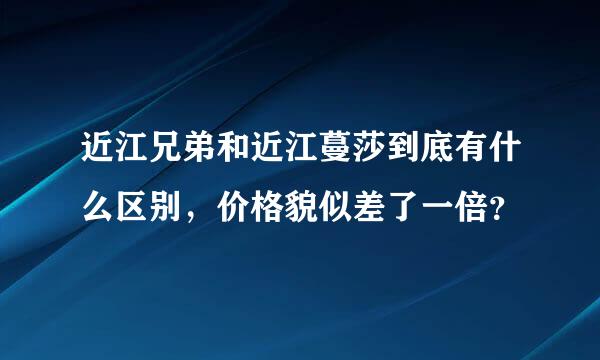 近江兄弟和近江蔓莎到底有什么区别，价格貌似差了一倍?